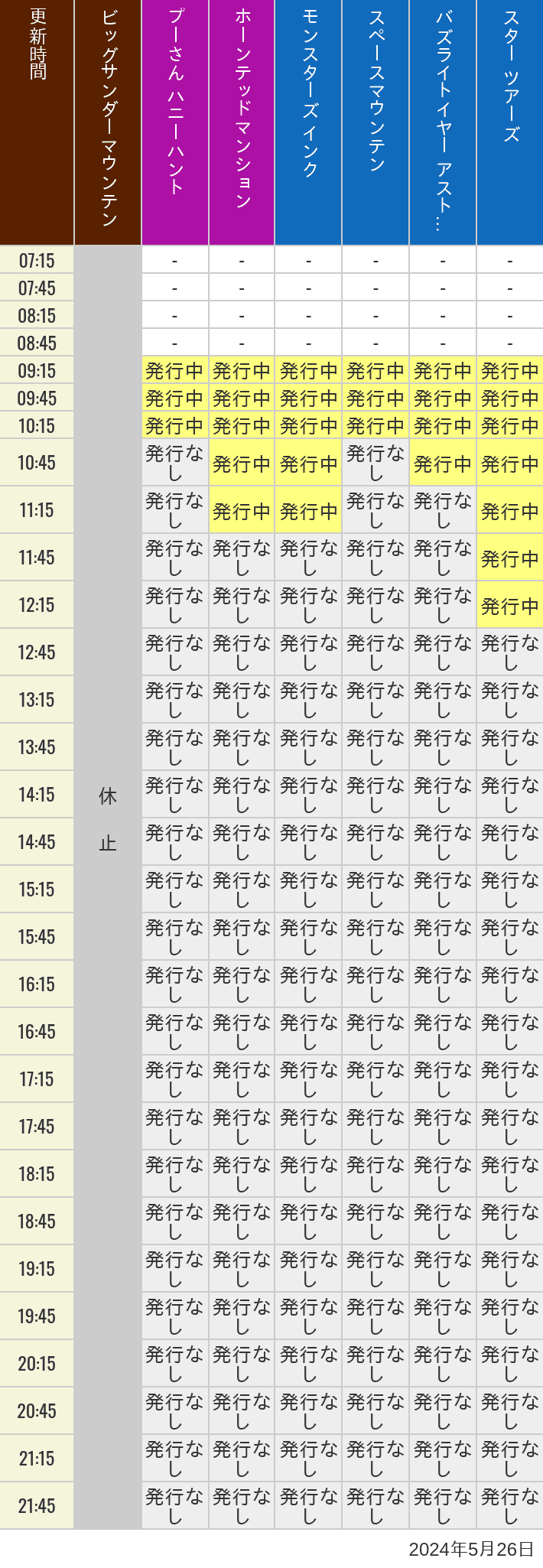 | 更新時間 | ビッグサンダーマウンテン | プーさん ハニーハント | ホーンテッドマンション | モンスターズインク | スペースマウンテン | バズライトイヤー アスト… | スター ツアーズ |
|---|---|---|---|---|---|---|---|
| 07:15 | 休止 | - | - | - | - | - | - |
| 07:45 | | - | - | - | - | - | - |
| 08:15 | | - | - | - | - | - | - |
| 08:45 | | - | - | - | - | - | - |
| 09:15 | | 発行中 | 発行中 | 発行中 | 発行中 | 発行中 | 発行中 |
| 09:45 | | 発行中 | 発行中 | 発行中 | 発行中 | 発行中 | 発行中 |
| 10:15 | | 発行中 | 発行中 | 発行中 | 発行中 | 発行中 | 発行中 |
| 10:45 | | 発行なし | 発行中 | 発行中 | 発行なし | 発行中 | 発行中 |
| 11:15 | | 発行なし | 発行中 | 発行中 | 発行なし | 発行なし | 発行中 |
| 11:45 | | 発行なし | 発行なし | 発行なし | 発行なし | 発行なし | 発行中 |
| 12:15 | | 発行なし | 発行なし | 発行なし | 発行なし | 発行なし | 発行中 |
| 12:45 | | 発行なし | 発行なし | 発行なし | 発行なし | 発行なし | 発行なし |
| 13:15 | | 発行なし | 発行なし | 発行なし | 発行なし | 発行なし | 発行なし |
| 13:45 | | 発行なし | 発行なし | 発行なし | 発行なし | 発行なし | 発行なし |
| 14:15 | | 発行なし | 発行なし | 発行なし | 発行なし | 発行なし | 発行なし |
| 14:45 | | 発行なし | 発行なし | 発行なし | 発行なし | 発行なし | 発行なし |
| 15:15 | | 発行なし | 発行なし | 発行なし | 発行なし | 発行なし | 発行なし |
| 15:45 | | 発行なし | 発行なし | 発行なし | 発行なし | 発行なし | 発行なし |
| 16:15 | | 発行なし | 発行なし | 発行なし | 発行なし | 発行なし | 発行なし |
| 16:45 | | 発行なし | 発行なし | 発行なし | 発行なし | 発行なし | 発行なし |
| 17:15 | | 発行なし | 発行なし | 発行なし | 発行なし | 発行なし | 発行なし |
| 17:45 | | 発行なし | 発行なし | 発行なし | 発行なし | 発行なし | 発行なし |
| 18:15 | | 発行なし | 発行なし | 発行なし | 発行なし | 発行なし | 発行なし |
| 18:45 | | 発行なし | 発行なし | 発行なし | 発行なし | 発行なし | 発行なし |
| 19:15 | | 発行なし | 発行なし | 発行なし | 発行なし | 発行なし | 発行なし |
| 19:45 | | 発行なし | 発行なし | 発行なし | 発行なし | 発行なし | 発行なし |
| 20:15 | | 発行なし | 発行なし | 発行なし | 発行なし | 発行なし | 発行なし |
| 20:45 | | 発行なし | 発行なし | 発行なし | 発行なし | 発行なし | 発行なし |
| 21:15 | | 発行なし | 発行なし | 発行なし | 発行なし | 発行なし | 発行なし |
| 21:45 | | 発行なし | 発行なし | 発行なし | 発行なし | 発行なし | 発行なし |

2024年5月26日